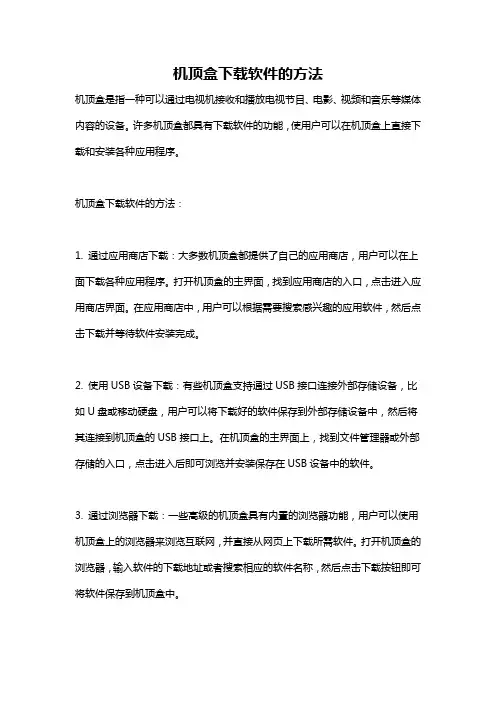 机顶盒下载软件的方法

机顶盒是指一种可以通过电视机接收和播放电视节目、电影、视频和音乐等媒体内容的设备。许多机顶盒都具有下载软件的功能，使用户可以在机顶盒上直接下载和安装各种应用程序。

机顶盒下载软件的方法：

1. 通过应用商店下载：大多数机顶盒都提供了自己的应用商店，用户可以在上面下载各种应用程序。打开机顶盒的主界面，找到应用商店的入口，点击进入应用商店界面。在应用商店中，用户可以根据需要搜索感兴趣的应用软件，然后点击下载并等待软件安装完成。

2. 使用 USB 设备下载：有些机顶盒支持通过 USB 接口连接外部存储设备，比如 U 盘或移动硬盘，用户可以将下载好的软件保存到外部存储设备中，然后将其连接到机顶盒的 USB 接口上。在机顶盒的主界面上，找到文件管理器或外部存储的入口，点击进入后即可浏览并安装保存在 USB 设备中的软件。

3. 通过浏览器下载：一些高级的机顶盒具有内置的浏览器功能，用户可以使用机顶盒上的浏览器来浏览互联网，并直接从网页上下载所需软件。打开机顶盒的浏览器，输入软件的下载地址或者搜索相应的软件名称，然后点击下载按钮即可将软件保存到机顶盒中。